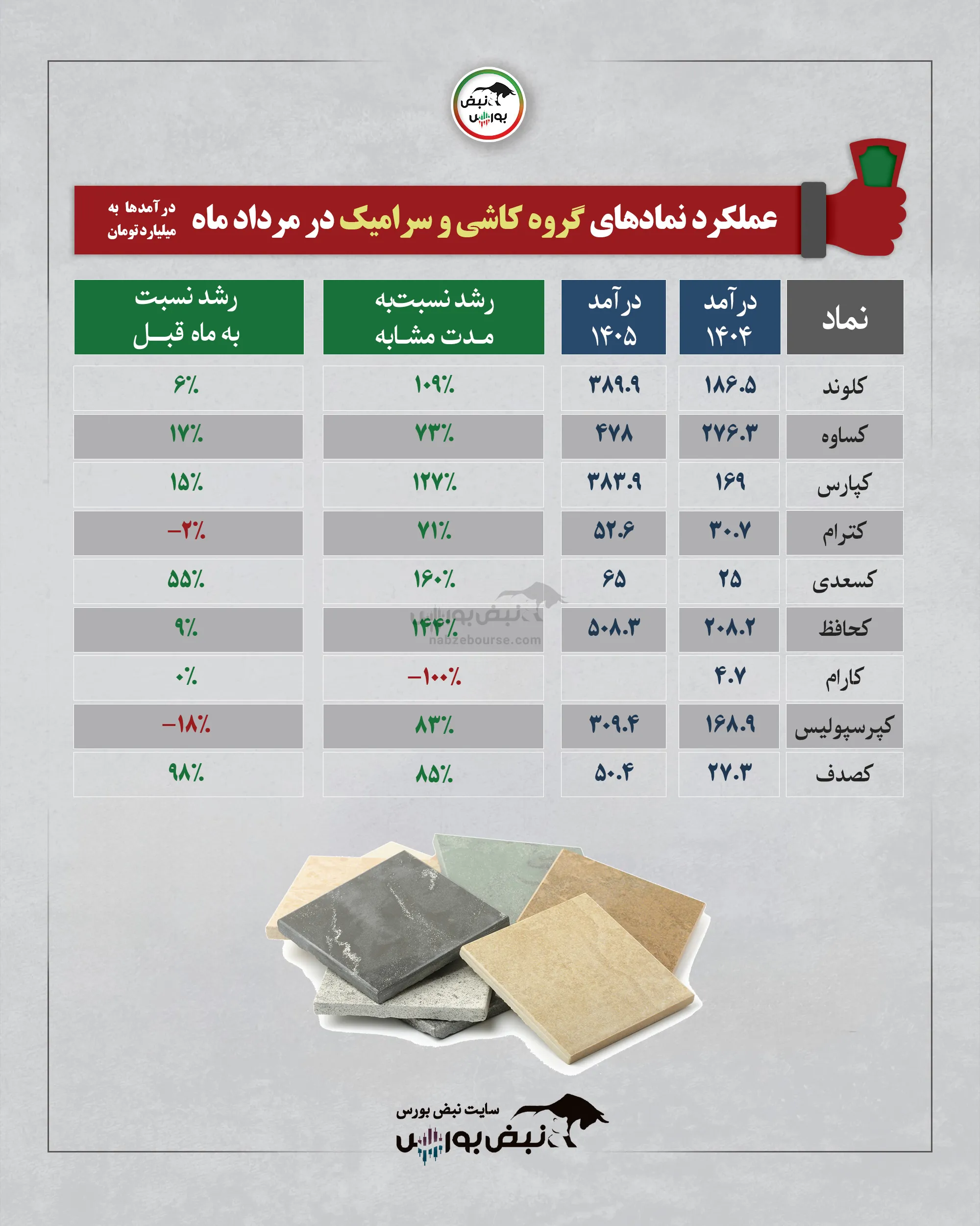 نبض بورس

عملکرد نمادهای گروه کاشی و سرامیک در مرداد ماه

درآمدها به میلیارد تومان

| نماد | درآمد ۱۴۰۴ | درآمد ۱۴۰۵ | رشد نسبت‌به مدت مشابه | رشد نسبت به ماه قبل |
|---|---|---|---|---|
| کلوند | ۱۸۶.۵ | ۳۸۹.۹ | ۱۰۹٪ | ۶٪ |
| کساوه | ۲۷۶.۳ | ۴۷۸ | ۷۳٪ | ۱۷٪ |
| کپارس | ۱۶۹ | ۳۸۳.۹ | ۱۲۷٪ | ۱۵٪ |
| کترام | ۳۰.۷ | ۵۲.۶ | ۷۱٪ | -۲٪ |
| کسعدی | ۲۵ | ۶۵ | ۱۶۰٪ | ۵۵٪ |
| کحافظ | ۲۰۸.۲ | ۵۰۸.۳ | ۱۴۴٪ | ۹٪ |
| کارام | ۴.۷ | | -۱۰۰٪ | ۰٪ |
| کپرسپولیس | ۱۶۸.۹ | ۳۰۹.۴ | ۸۳٪ | -۱۸٪ |
| کصدف | ۲۷.۳ | ۵۰.۴ | ۸۵٪ | ۹۸٪ |

نبض بورس
nabzebourse.com

سایت نبض بورس
نبض بورس